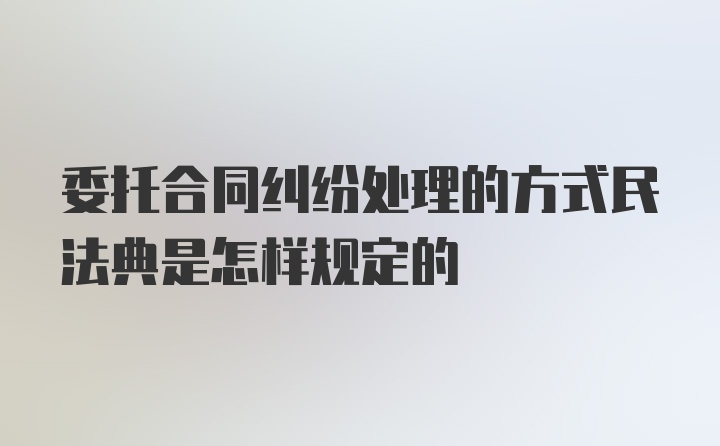 委托合同纠纷处理的方式民法典是怎样规定的